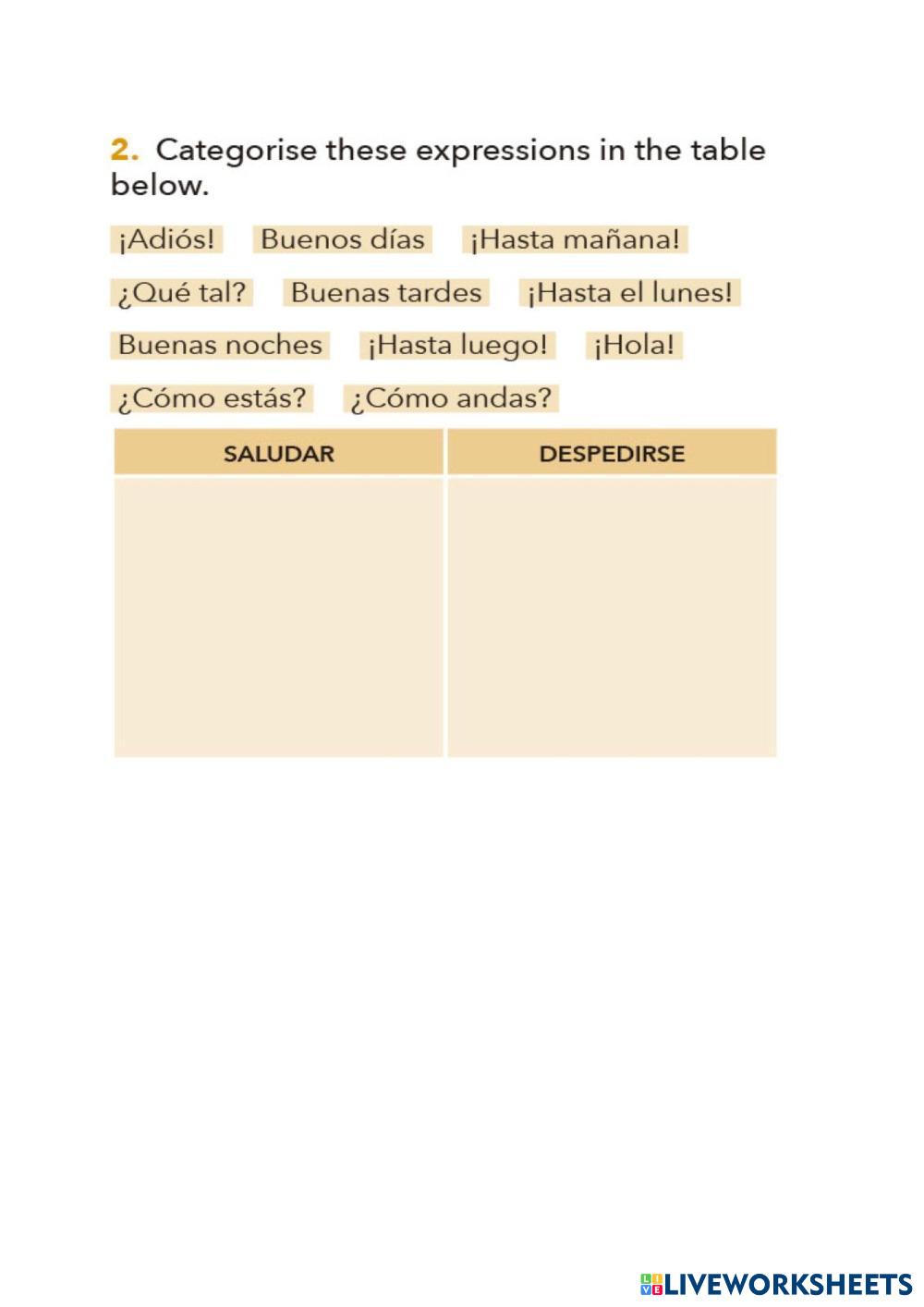 2. Categorise these expressions in the table below.

¡Adiós! Buenos días ¡Hasta mañana!

¿Qué tal? Buenas tardes ¡Hasta el lunes!

Buenas noches ¡Hasta luego! ¡Hola!

¿Cómo estás? ¿Cómo andas?

| SALUDAR | DESPEDIRSE |
|---|---|
| | |

LIVEWORKSHEETS